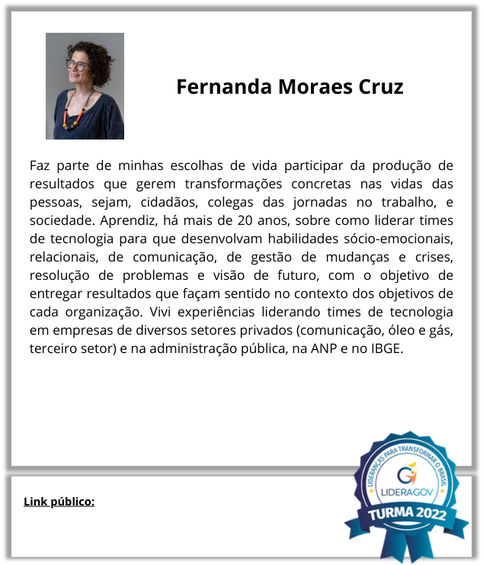 Fernanda Moraes Cruz

Faz parte de minhas escolhas de vida participar da produção de resultados que gerem transformações concretas nas vidas das pessoas, sejam, cidadãos, colegas das jornadas no trabalho, e sociedade. Aprendiz, há mais de 20 anos, sobre como liderar times de tecnologia para que desenvolvam habilidades sócio-emocionais, relacionais, de comunicação, de gestão de mudanças e crises, resolução de problemas e visão de futuro, com o objetivo de entregar resultados que façam sentido no contexto dos objetivos de cada organização. Vivi experiências liderando times de tecnologia em empresas de diversos setores privados (comunicação, óleo e gás, terceiro setor) e na administração pública, na ANP e no IBGE.

Link público:

LIDERANÇAS PARA TRANSFORMAR O BRASIL
LIDERAGOV
TURMA 2022